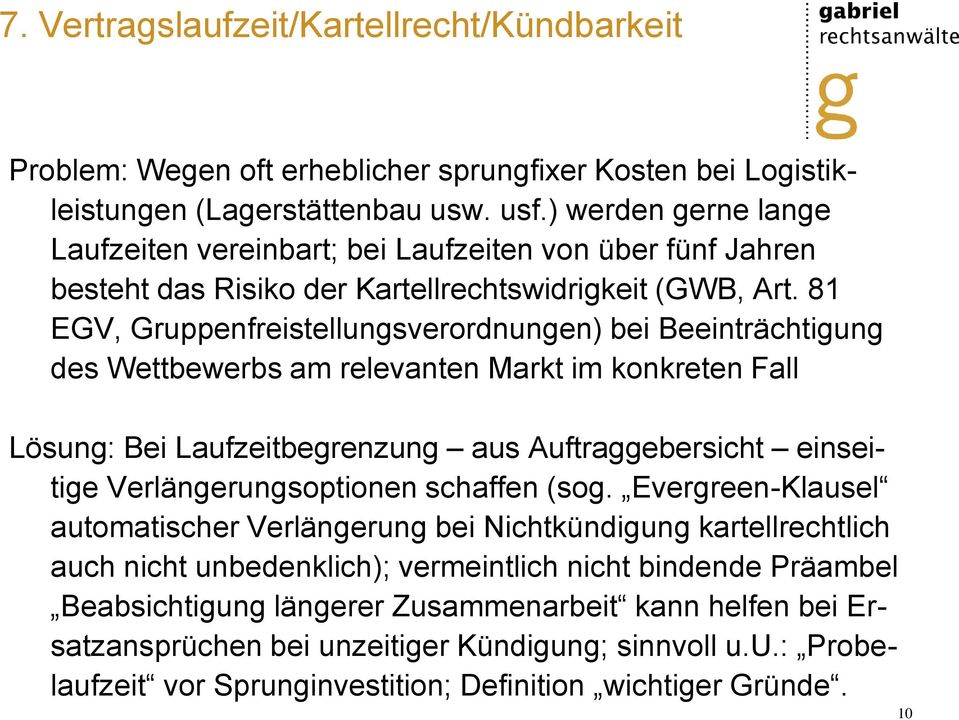 7. Vertragslaufzeit/Kartellrecht/Kündbarkeit

gabriel
rechtsanwälte
g

Problem: Wegen oft erheblicher sprungfixer Kosten bei Logistikleistungen (Lagerstättenbau usw. usf.) werden gerne lange Laufzeiten vereinbart; bei Laufzeiten von über fünf Jahren besteht das Risiko der Kartellrechtswidrigkeit (GWB, Art. 81 EGV, Gruppenfreistellungsverordnungen) bei Beeinträchtigung des Wettbewerbs am relevanten Markt im konkreten Fall

Lösung: Bei Laufzeitbegrenzung – aus Auftraggebersicht – einseitige Verlängerungsoptionen schaffen (sog. „Evergreen-Klausel“ automatischer Verlängerung bei Nichtkündigung kartellrechtlich auch nicht unbedenklich); vermeintlich nicht bindende Präambel „Beabsichtigung längerer Zusammenarbeit“ kann helfen bei Ersatzansprüchen bei unzeitiger Kündigung; sinnvoll u.U.: „Probelaufzeit“ vor Sprunginvestition; Definition „wichtiger Gründe“.

10